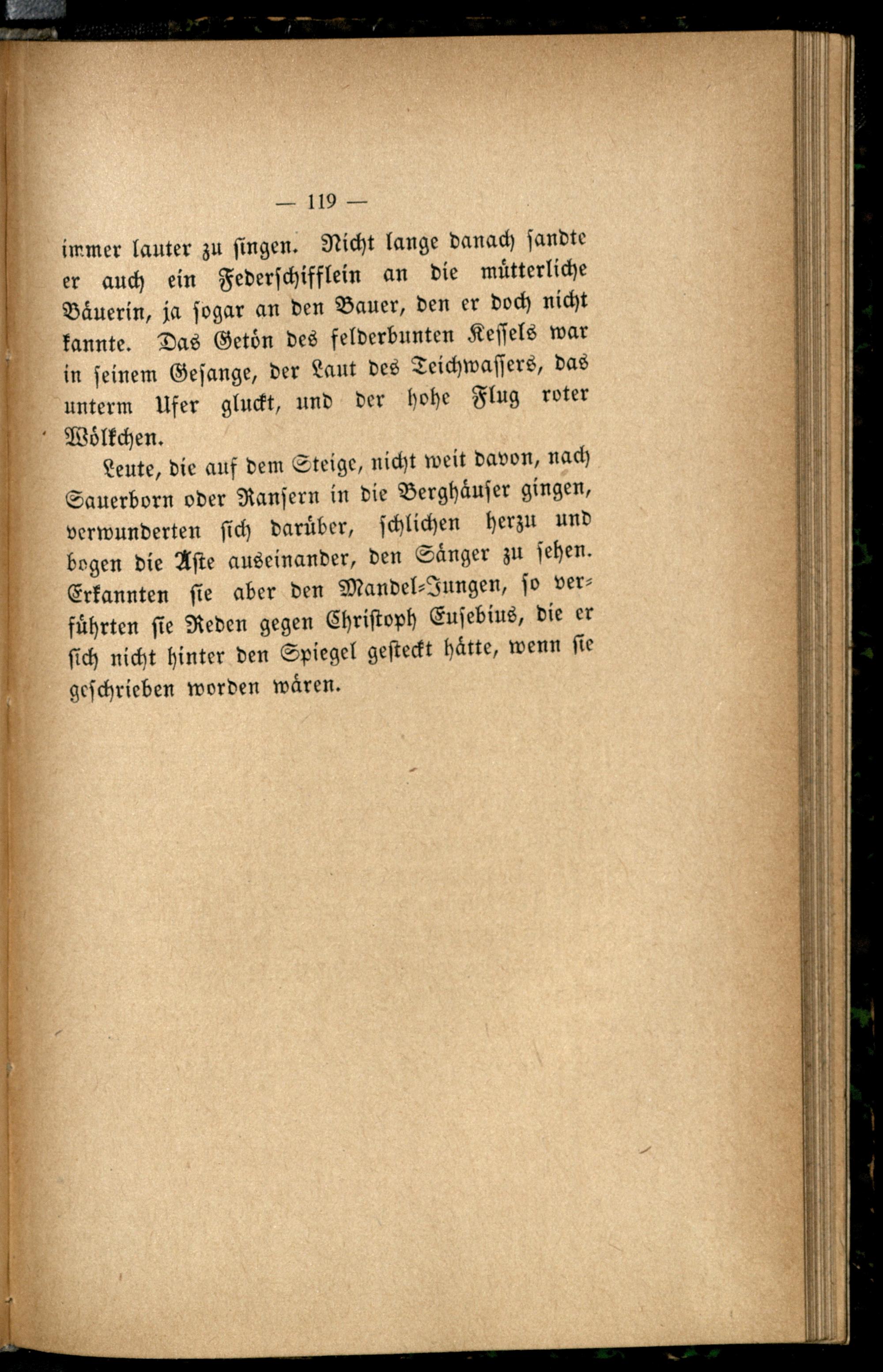 — 119 —

immer lauter zu singen. Nicht lange danach sandte er auch ein Federschifflein an die mütterliche Bäuerin, ja sogar an den Bauer, den er doch nicht kannte. Das Getön des felderbunten Kessels war in seinem Gesange, der Laut des Teichwassers, das unterm Ufer gluckt, und der hohe Flug roter Wölkchen.

Leute, die auf dem Steige, nicht weit davon, nach Sauerborn oder Ransern in die Berghäuser gingen, verwunderten sich darüber, schlichen herzu und bogen die Äste auseinander, den Sänger zu sehen. Erkannten sie aber den Mandel-Jungen, so verführten sie Reden gegen Christoph Eusebius, die er sich nicht hinter den Spiegel gesteckt hätte, wenn sie geschrieben worden wären.